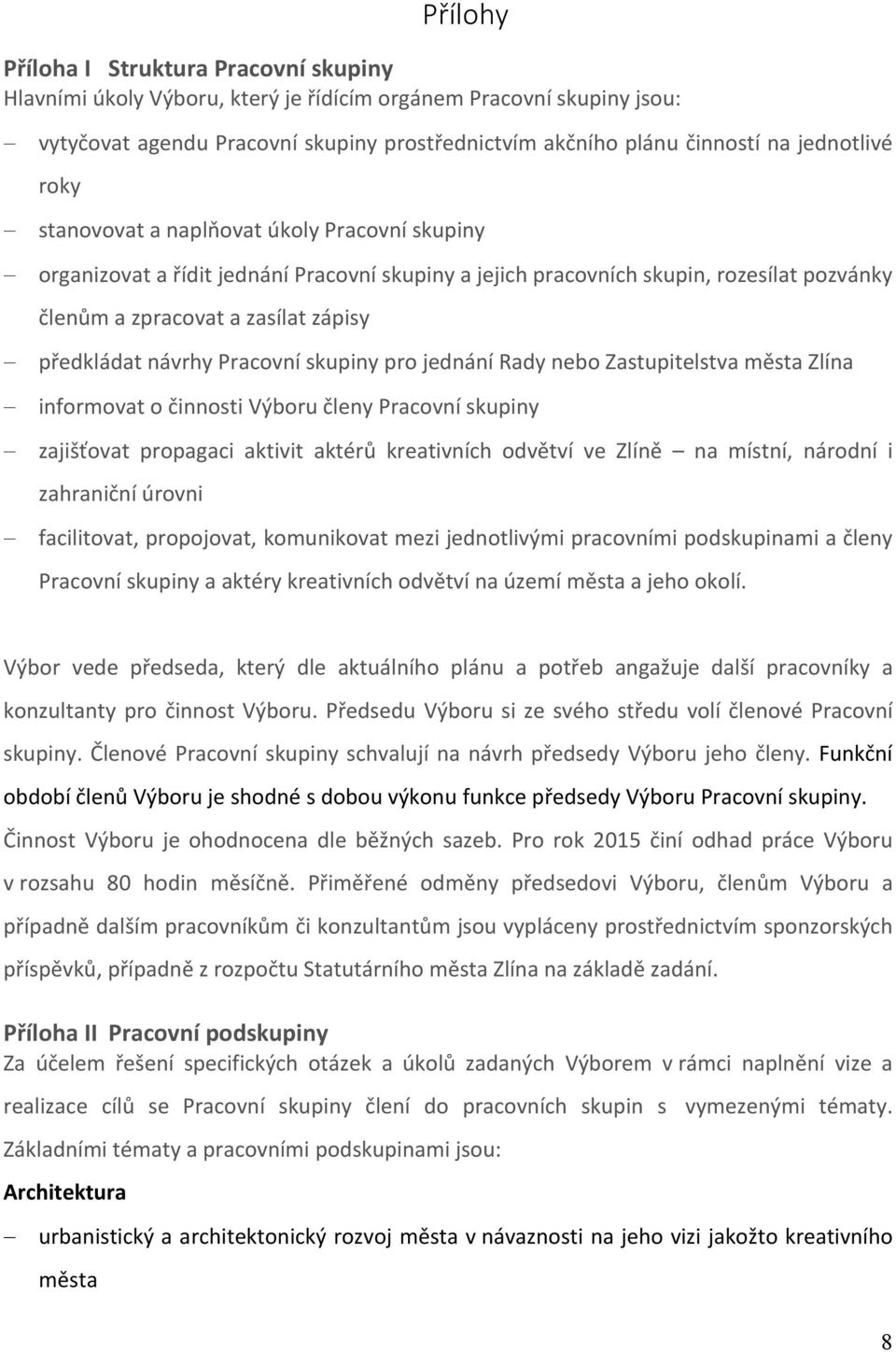 Přílohy

Příloha I Struktura Pracovní skupiny
Hlavními úkoly Výboru, který je řídícím orgánem Pracovní skupiny jsou:

– vytyčovat agendu Pracovní skupiny prostřednictvím akčního plánu činností na jednotlivé roky
– stanovovat a naplňovat úkoly Pracovní skupiny
– organizovat a řídit jednání Pracovní skupiny a jejich pracovních skupin, rozesílat pozvánky členům a zpracovat a zasílat zápisy
– předkládat návrhy Pracovní skupiny pro jednání Rady nebo Zastupitelstva města Zlína
– informovat o činnosti Výboru členy Pracovní skupiny
– zajišťovat propagaci aktivit aktérů kreativních odvětví ve Zlíně – na místní, národní i zahraniční úrovni
– facilitovat, propojovat, komunikovat mezi jednotlivými pracovními podskupinami a členy Pracovní skupiny a aktéry kreativních odvětví na území města a jeho okolí.

Výbor vede předseda, který dle aktuálního plánu a potřeb angažuje další pracovníky a konzultanty pro činnost Výboru. Předsedu Výboru si ze svého středu volí členové Pracovní skupiny. Členové Pracovní skupiny schvalují na návrh předsedy Výboru jeho členy. Funkční období členů Výboru je shodné s dobou výkonu funkce předsedy Výboru Pracovní skupiny. Činnost Výboru je ohodnocena dle běžných sazeb. Pro rok 2015 činí odhad práce Výboru v rozsahu 80 hodin měsíčně. Přiměřené odměny předsedovi Výboru, členům Výboru a případně dalším pracovníkům či konzultantům jsou vypláceny prostřednictvím sponzorských příspěvků, případně z rozpočtu Statutárního města Zlína na základě zadání.

Příloha II Pracovní podskupiny
Za účelem řešení specifických otázek a úkolů zadaných Výborem v rámci naplnění vize a realizace cílů se Pracovní skupiny člení do pracovních skupin s vymezenými tématy. Základními tématy a pracovními podskupinami jsou:

Architektura
– urbanistický a architektonický rozvoj města v návaznosti na jeho vizi jakožto kreativního města

8